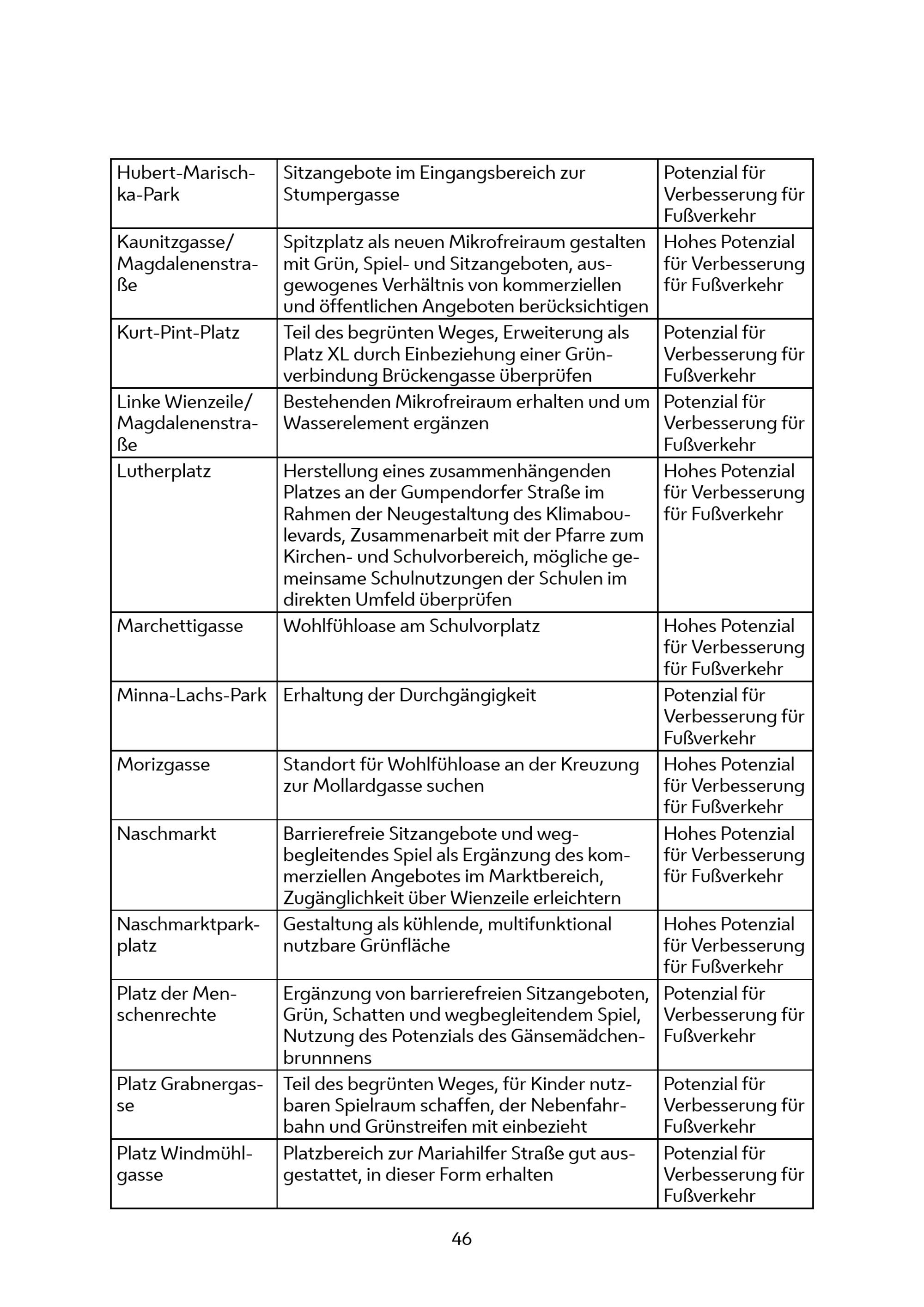 | Hubert-Marischka-Park | Sitzangebote im Eingangsbereich zur Stumpergasse | Potenzial für Verbesserung für Fußverkehr |
|---|---|---|
| Kaunitzgasse/ Magdalenenstraße | Spitzplatz als neuen Mikrofreiraum gestalten mit Grün, Spiel- und Sitzangeboten, ausgewogenes Verhältnis von kommerziellen und öffentlichen Angeboten berücksichtigen | Hohes Potenzial für Verbesserung für Fußverkehr |
| Kurt-Pint-Platz | Teil des begrünten Weges, Erweiterung als Platz XL durch Einbeziehung einer Grünverbindung Brückengasse überprüfen | Potenzial für Verbesserung für Fußverkehr |
| Linke Wienzeile/ Magdalenenstraße | Bestehenden Mikrofreiraum erhalten und um Wasserelement ergänzen | Potenzial für Verbesserung für Fußverkehr |
| Lutherplatz | Herstellung eines zusammenhängenden Platzes an der Gumpendorfer Straße im Rahmen der Neugestaltung des Klimaboulevards, Zusammenarbeit mit der Pfarre zum Kirchen- und Schulvorbereich, mögliche gemeinsame Schulnutzungen der Schulen im direkten Umfeld überprüfen | Hohes Potenzial für Verbesserung für Fußverkehr |
| Marchettigasse | Wohlfühloase am Schulvorplatz | Hohes Potenzial für Verbesserung für Fußverkehr |
| Minna-Lachs-Park | Erhaltung der Durchgängigkeit | Potenzial für Verbesserung für Fußverkehr |
| Morizgasse | Standort für Wohlfühloase an der Kreuzung zur Mollardgasse suchen | Hohes Potenzial für Verbesserung für Fußverkehr |
| Naschmarkt | Barrierefreie Sitzangebote und wegbegleitendes Spiel als Ergänzung des kommerziellen Angebotes im Marktbereich, Zugänglichkeit über Wienzeile erleichtern | Hohes Potenzial für Verbesserung für Fußverkehr |
| Naschmarktparkplatz | Gestaltung als kühlende, multifunktional nutzbare Grünfläche | Hohes Potenzial für Verbesserung für Fußverkehr |
| Platz der Menschenrechte | Ergänzung von barrierefreien Sitzangeboten, Grün, Schatten und wegbegleitendem Spiel, Nutzung des Potenzials des Gänsemädchenbrunnnens | Potenzial für Verbesserung für Fußverkehr |
| Platz Grabnergasse | Teil des begrünten Weges, für Kinder nutzbaren Spielraum schaffen, der Nebenfahrbahn und Grünstreifen mit einbezieht | Potenzial für Verbesserung für Fußverkehr |
| Platz Windmühlgasse | Platzbereich zur Mariahilfer Straße gut ausgestattet, in dieser Form erhalten | Potenzial für Verbesserung für Fußverkehr |

46